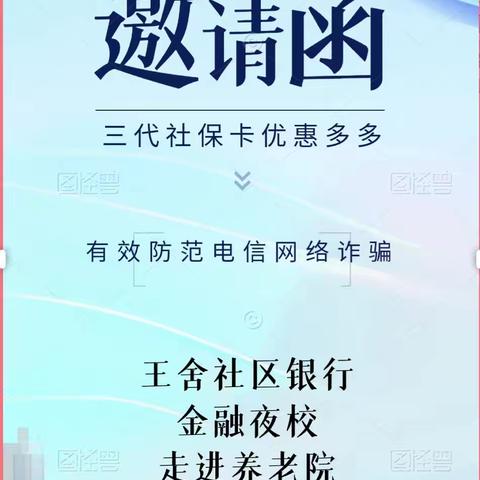 邀请函

三代社保卡优惠多多

图怪兽 图怪兽

有效防范电信网络诈骗

王舍社区银行
金融夜校
走进养老院

图怪兽 图怪兽